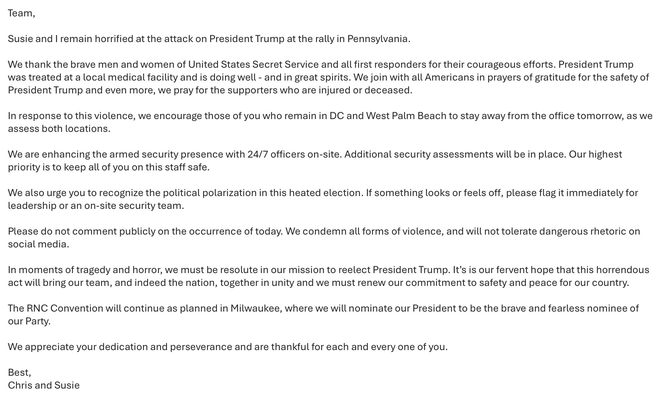 Team,

Susie and I remain horrified at the attack on President Trump at the rally in Pennsylvania.

We thank the brave men and women of United States Secret Service and all first responders for their courageous efforts. President Trump was treated at a local medical facility and is doing well - and in great spirits. We join with all Americans in prayers of gratitude for the safety of President Trump and even more, we pray for the supporters who are injured or deceased.

In response to this violence, we encourage those of you who remain in DC and West Palm Beach to stay away from the office tomorrow, as we assess both locations.

We are enhancing the armed security presence with 24/7 officers on-site. Additional security assessments will be in place. Our highest priority is to keep all of you on this staff safe.

We also urge you to recognize the political polarization in this heated election. If something looks or feels off, please flag it immediately for leadership or an on-site security team.

Please do not comment publicly on the occurrence of today. We condemn all forms of violence, and will not tolerate dangerous rhetoric on social media.

In moments of tragedy and horror, we must be resolute in our mission to reelect President Trump. It's is our fervent hope that this horrendous act will bring our team, and indeed the nation, together in unity and we must renew our commitment to safety and peace for our country.

The RNC Convention will continue as planned in Milwaukee, where we will nominate our President to be the brave and fearless nominee of our Party.

We appreciate your dedication and perseverance and are thankful for each and every one of you.

Best,
Chris and Susie